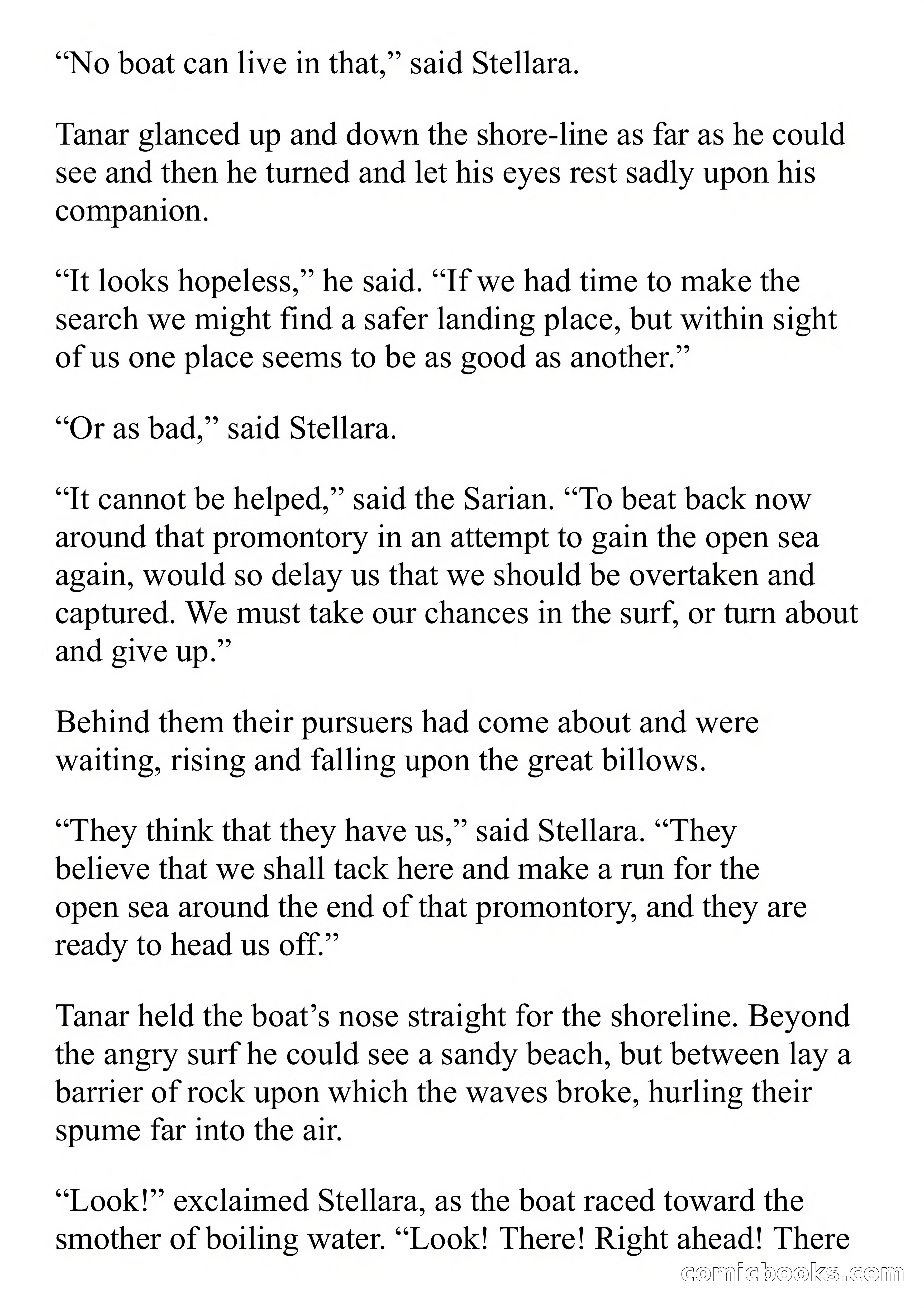 “No boat can live in that,” said Stellara.

Tanar glanced up and down the shore-line as far as he could see and then he turned and let his eyes rest sadly upon his companion.

“It looks hopeless,” he said. “If we had time to make the search we might find a safer landing place, but within sight of us one place seems to be as good as another.”

“Or as bad,” said Stellara.

“It cannot be helped,” said the Sarian. “To beat back now around that promontory in an attempt to gain the open sea again, would so delay us that we should be overtaken and captured. We must take our chances in the surf, or turn about and give up.”

Behind them their pursuers had come about and were waiting, rising and falling upon the great billows.

“They think that they have us,” said Stellara. “They believe that we shall tack here and make a run for the open sea around the end of that promontory, and they are ready to head us off.”

Tanar held the boat’s nose straight for the shoreline. Beyond the angry surf he could see a sandy beach, but between lay a barrier of rock upon which the waves broke, hurling their spume far into the air.

“Look!” exclaimed Stellara, as the boat raced toward the smother of boiling water. “Look! There! Right ahead! There

comicbooks.com